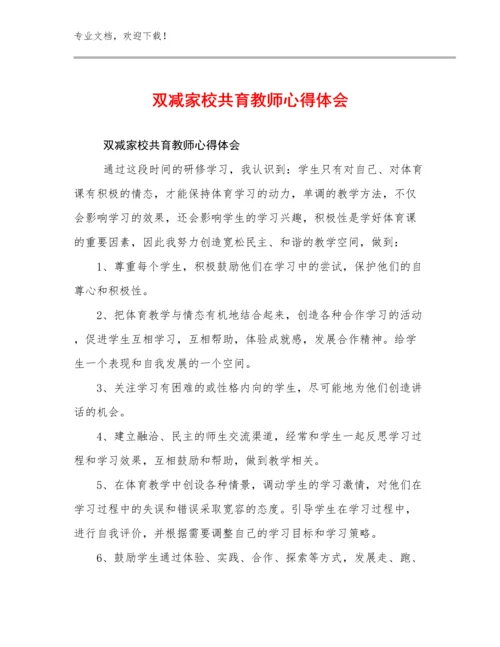 专业文档，欢迎下载！

双减家校共育教师心得体会

双减家校共育教师心得体会

通过这段时间的研修学习，我认识到：学生只有对自己、对体育课有积极的情态，才能保持体育学习的动力，单调的教学方法，不仅会影响学习的效果，还会影响学生的学习兴趣，积极性是学好体育课的重要因素，因此我努力创造宽松民主、和谐的教学空间，做到：

1、尊重每个学生，积极鼓励他们在学习中的尝试，保护他们的自尊心和积极性。

2、把体育教学与情态有机地结合起来，创造各种合作学习的活动，促进学生互相学习，互相帮助，体验成就感，发展合作精神。给学生一个表现和自我发展的一个空间。

3、关注学习有困难的或性格内向的学生，尽可能地为他们创造讲话的机会。

4、建立融洽、民主的师生交流渠道，经常和学生一起反思学习过程和学习效果，互相鼓励和帮助，做到教学相关。

5、在体育教学中创设各种情景，调动学生的学习激情，对他们在学习过程中的失误和错误采取宽容的态度。引导学生在学习过程中，进行自我评价，并根据需要调整自己的学习目标和学习策略。

6、鼓励学生通过体验、实践、合作、探索等方式，发展走、跑、